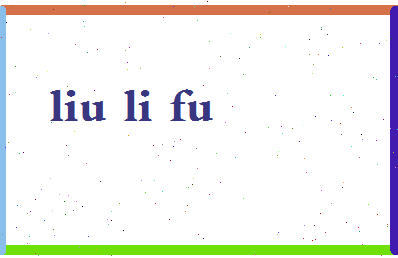 liu li fu